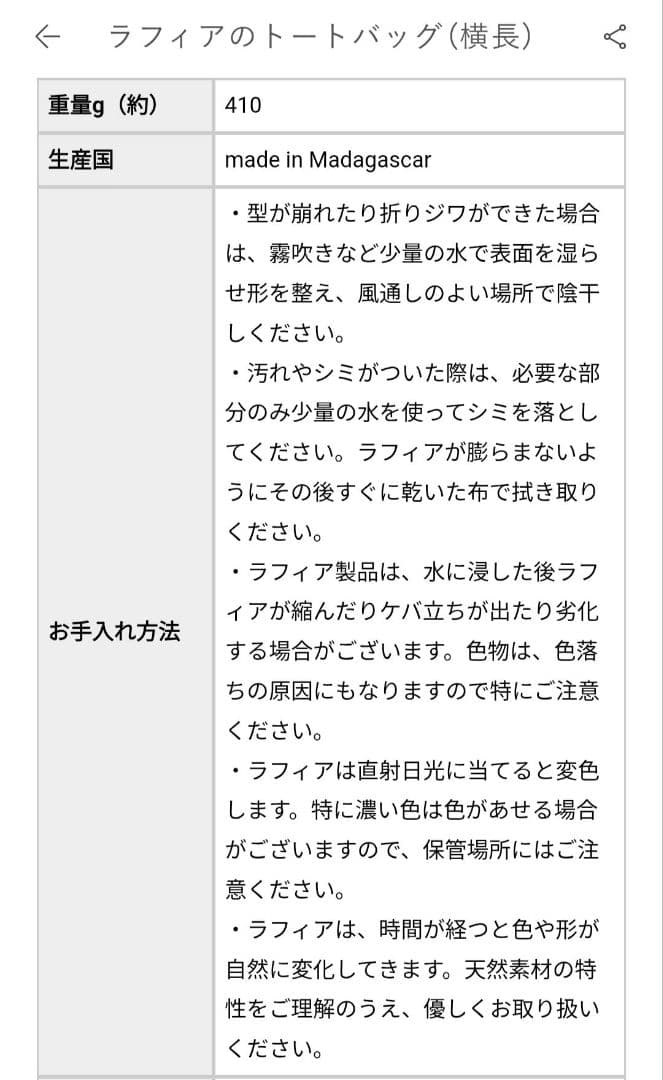 ラフィアのトートバッグ(横長)

| 重量g（約） | 410 |
|---|---|
| 生産国 | made in Madagascar |
| お手入れ方法 | ・型が崩れたり折りジワができた場合は、霧吹きなど少量の水で表面を湿らせ形を整え、風通しのよい場所で陰干しください。<br>・汚れやシミがついた際は、必要な部分のみ少量の水を使ってシミを落としてください。ラフィアが膨らまないようにその後すぐに乾いた布で拭き取りください。<br>・ラフィア製品は、水に浸した後ラフィアが縮んだりケバ立ちが出たり劣化する場合がございます。色物は、色落ちの原因にもなりますので特にご注意ください。<br>・ラフィアは直射日光に当てると変色します。特に濃い色は色があせる場合がございますので、保管場所にはご注意ください。<br>・ラフィアは、時間が経つと色や形が自然に変化してきます。天然素材の特性をご理解のうえ、優しくお取り扱いください。 |